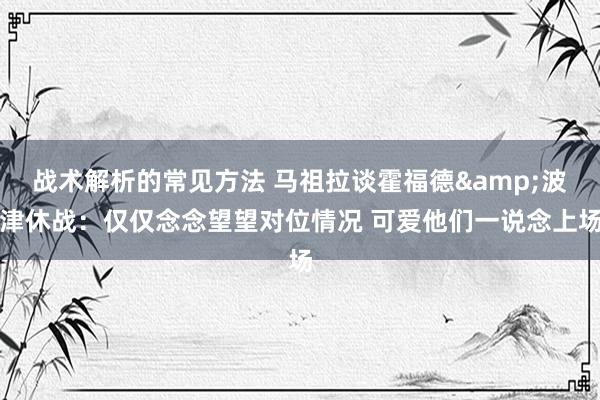 战术解析的常见方法 马祖拉谈霍福德&amp;波津休战：仅仅念念望望对位情况 可爱他们一说念上场